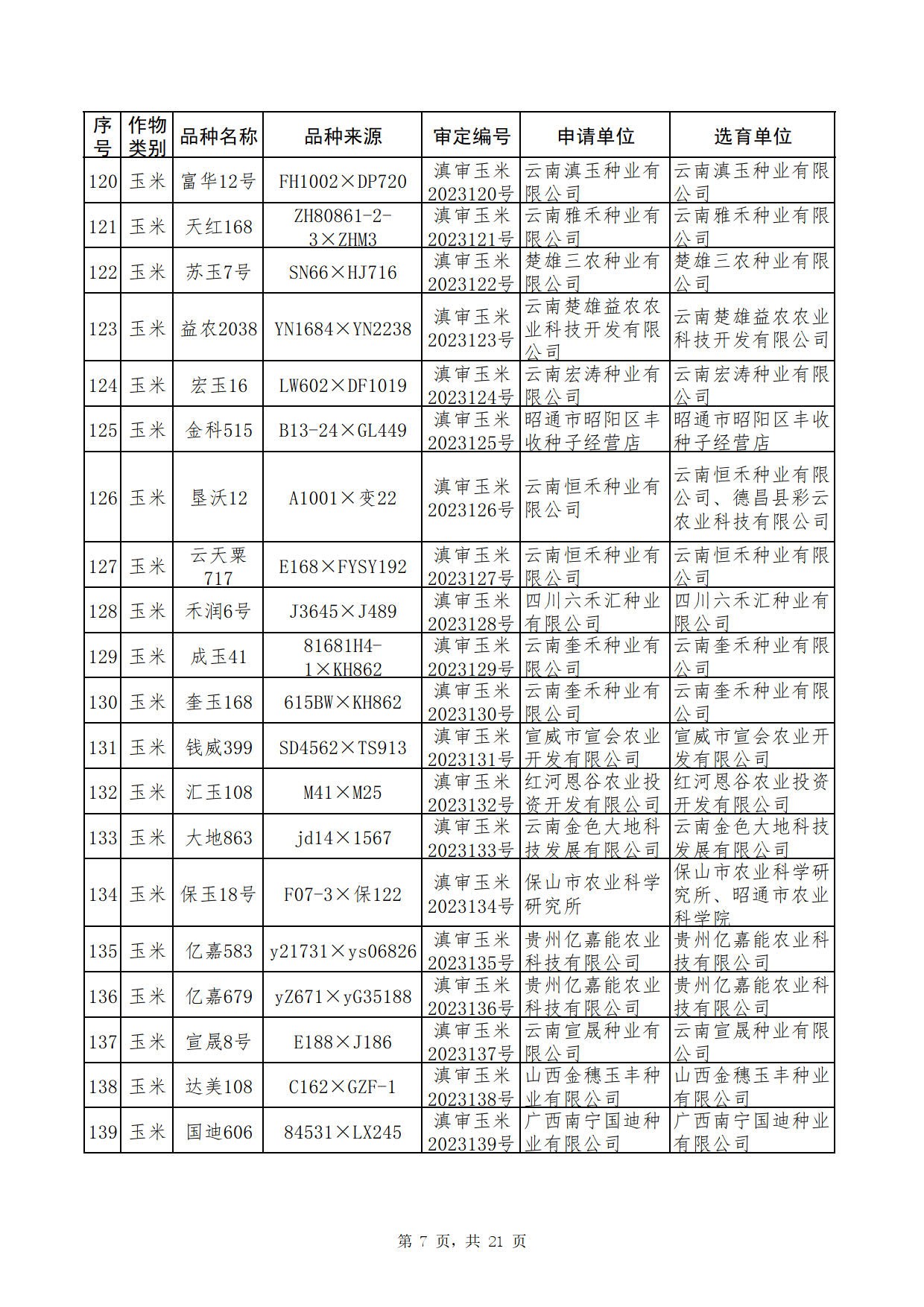 | 序号 | 作物类别 | 品种名称 | 品种来源 | 审定编号 | 申请单位 | 选育单位 |
|---|---|---|---|---|---|---|
| 120 | 玉米 | 富华12号 | FH1002×DP720 | 滇审玉米2023120号 | 云南滇玉种业有限公司 | 云南滇玉种业有限公司 |
| 121 | 玉米 | 天红168 | ZH80861-2-3×ZHM3 | 滇审玉米2023121号 | 云南雅禾种业有限公司 | 云南雅禾种业有限公司 |
| 122 | 玉米 | 苏玉7号 | SN66×HJ716 | 滇审玉米2023122号 | 楚雄三农种业有限公司 | 楚雄三农种业有限公司 |
| 123 | 玉米 | 益农2038 | YN1684×YN2238 | 滇审玉米2023123号 | 云南楚雄益农农业科技开发有限公司 | 云南楚雄益农农业科技开发有限公司 |
| 124 | 玉米 | 宏玉16 | LW602×DF1019 | 滇审玉米2023124号 | 云南宏涛种业有限公司 | 云南宏涛种业有限公司 |
| 125 | 玉米 | 金科515 | B13-24×GL449 | 滇审玉米2023125号 | 昭通市昭阳区丰收种子经营店 | 昭通市昭阳区丰收种子经营店 |
| 126 | 玉米 | 垦沃12 | A1001×变22 | 滇审玉米2023126号 | 云南恒禾种业有限公司 | 云南恒禾种业有限公司、德昌县彩云农业科技有限公司 |
| 127 | 玉米 | 云天粟717 | E168×FYSY192 | 滇审玉米2023127号 | 云南恒禾种业有限公司 | 云南恒禾种业有限公司 |
| 128 | 玉米 | 禾润6号 | J3645×J489 | 滇审玉米2023128号 | 四川六禾汇种业有限公司 | 四川六禾汇种业有限公司 |
| 129 | 玉米 | 成玉41 | 81681H4-1×KH862 | 滇审玉米2023129号 | 云南奎禾种业有限公司 | 云南奎禾种业有限公司 |
| 130 | 玉米 | 奎玉168 | 615BW×KH862 | 滇审玉米2023130号 | 云南奎禾种业有限公司 | 云南奎禾种业有限公司 |
| 131 | 玉米 | 钱威399 | SD4562×TS913 | 滇审玉米2023131号 | 宣威市宣会农业开发有限公司 | 宣威市宣会农业开发有限公司 |
| 132 | 玉米 | 汇玉108 | M41×M25 | 滇审玉米2023132号 | 红河恩谷农业投资开发有限公司 | 红河恩谷农业投资开发有限公司 |
| 133 | 玉米 | 大地863 | jd14×1567 | 滇审玉米2023133号 | 云南金色大地科技发展有限公司 | 云南金色大地科技发展有限公司 |
| 134 | 玉米 | 保玉18号 | F07-3×保122 | 滇审玉米2023134号 | 保山市农业科学研究所 | 保山市农业科学研究所、昭通市农业科学院 |
| 135 | 玉米 | 亿嘉583 | y21731×ys06826 | 滇审玉米2023135号 | 贵州亿嘉能农业科技有限公司 | 贵州亿嘉能农业科技有限公司 |
| 136 | 玉米 | 亿嘉679 | yZ671×yG35188 | 滇审玉米2023136号 | 贵州亿嘉能农业科技有限公司 | 贵州亿嘉能农业科技有限公司 |
| 137 | 玉米 | 宣晟8号 | E188×J186 | 滇审玉米2023137号 | 云南宣晟种业有限公司 | 云南宣晟种业有限公司 |
| 138 | 玉米 | 达美108 | C162×GZF-1 | 滇审玉米2023138号 | 山西金穗玉丰种业有限公司 | 山西金穗玉丰种业有限公司 |
| 139 | 玉米 | 国迪606 | 84531×LX245 | 滇审玉米2023139号 | 广西南宁国迪种业有限公司 | 广西南宁国迪种业有限公司 |

第 7 页，共 21 页